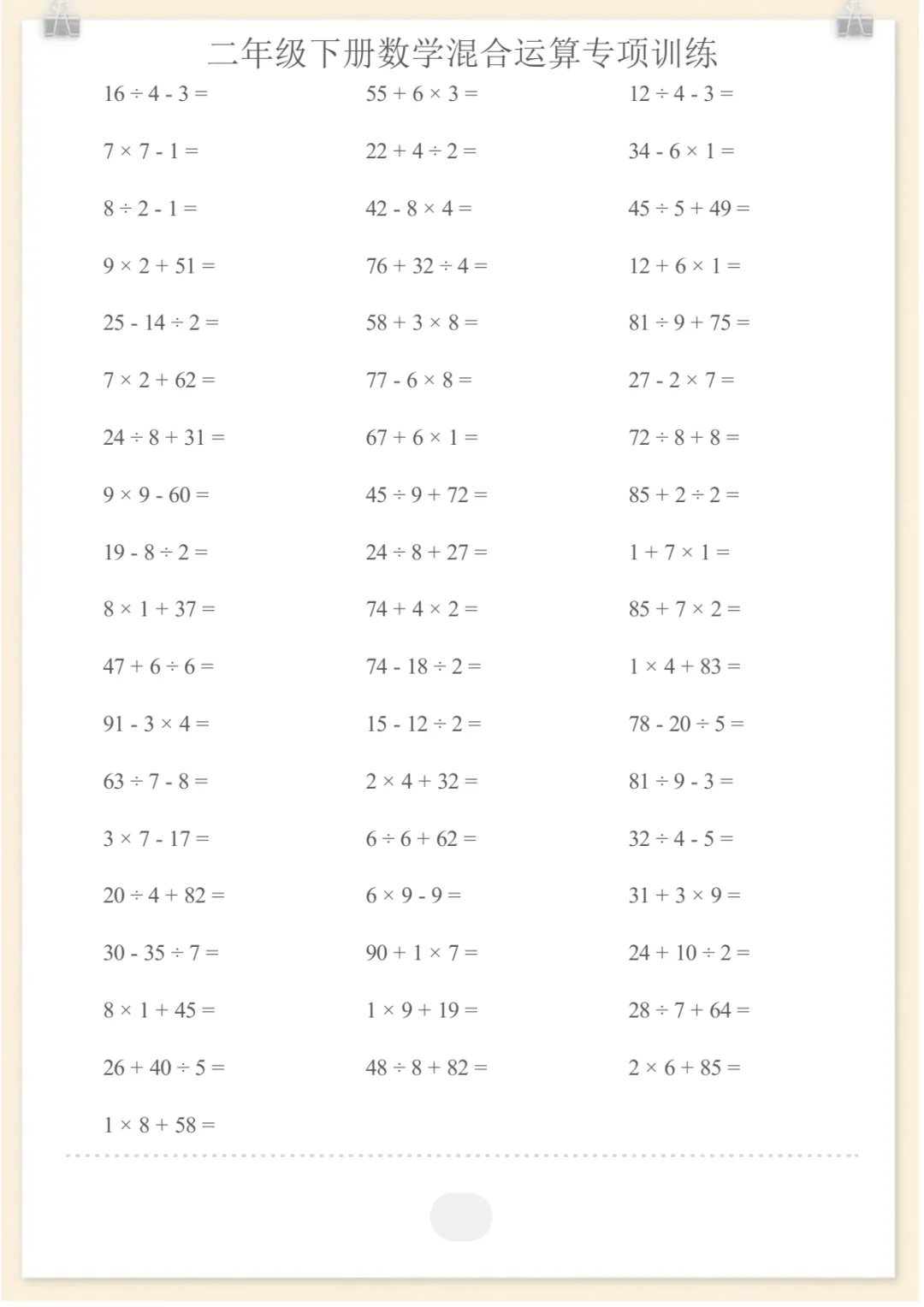 二年级下册数学混合运算专项训练

$16 \div 4 - 3 =$

$7 \times 7 - 1 =$

$8 \div 2 - 1 =$

$9 \times 2 + 51 =$

$25 - 14 \div 2 =$

$7 \times 2 + 62 =$

$24 \div 8 + 31 =$

$9 \times 9 - 60 =$

$19 - 8 \div 2 =$

$8 \times 1 + 37 =$

$47 + 6 \div 6 =$

$91 - 3 \times 4 =$

$63 \div 7 - 8 =$

$3 \times 7 - 17 =$

$20 \div 4 + 82 =$

$30 - 35 \div 7 =$

$8 \times 1 + 45 =$

$26 + 40 \div 5 =$

$1 \times 8 + 58 =$

$55 + 6 \times 3 =$

$22 + 4 \div 2 =$

$42 - 8 \times 4 =$

$76 + 32 \div 4 =$

$58 + 3 \times 8 =$

$77 - 6 \times 8 =$

$67 + 6 \times 1 =$

$45 \div 9 + 72 =$

$24 \div 8 + 27 =$

$74 + 4 \times 2 =$

$74 - 18 \div 2 =$

$15 - 12 \div 2 =$

$2 \times 4 + 32 =$

$6 \div 6 + 62 =$

$6 \times 9 - 9 =$

$90 + 1 \times 7 =$

$1 \times 9 + 19 =$

$48 \div 8 + 82 =$

$12 \div 4 - 3 =$

$34 - 6 \times 1 =$

$45 \div 5 + 49 =$

$12 + 6 \times 1 =$

$81 \div 9 + 75 =$

$27 - 2 \times 7 =$

$72 \div 8 + 8 =$

$85 + 2 \div 2 =$

$1 + 7 \times 1 =$

$85 + 7 \times 2 =$

$1 \times 4 + 83 =$

$78 - 20 \div 5 =$

$81 \div 9 - 3 =$

$32 \div 4 - 5 =$

$31 + 3 \times 9 =$

$24 + 10 \div 2 =$

$28 \div 7 + 64 =$

$2 \times 6 + 85 =$